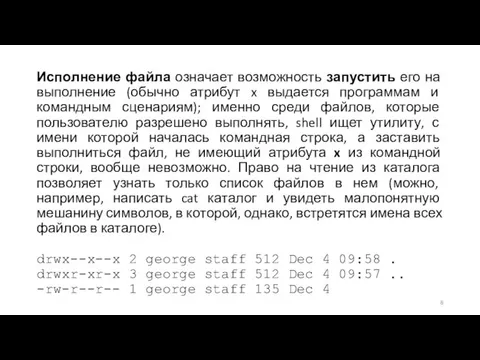 Исполнение файла означает возможность запустить его на выполнение (обычно атрибут x выдается программам и командным сценариям); именно среди файлов, которые пользователю разрешено выполнять, shell ищет утилиту, с имени которой началась командная строка, а заставить выполниться файл, не имеющий атрибута x из командной строки, вообще невозможно. Право на чтение из каталога позволяет узнать только список файлов в нем (можно, например, написать cat каталог и увидеть малопонятную мешанину символов, в которой, однако, встретятся имена всех файлов в каталоге).

drwx--x--x 2 george staff 512 Dec 4 09:58 .
drwxr-xr-x 3 george staff 512 Dec 4 09:57 ..
-rw-r--r-- 1 george staff 135 Dec 4

8